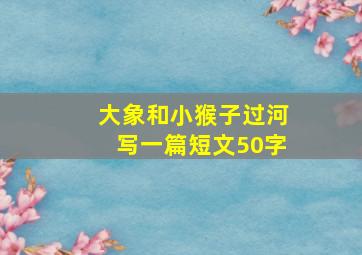 大象和小猴子过河
写一篇短文50字